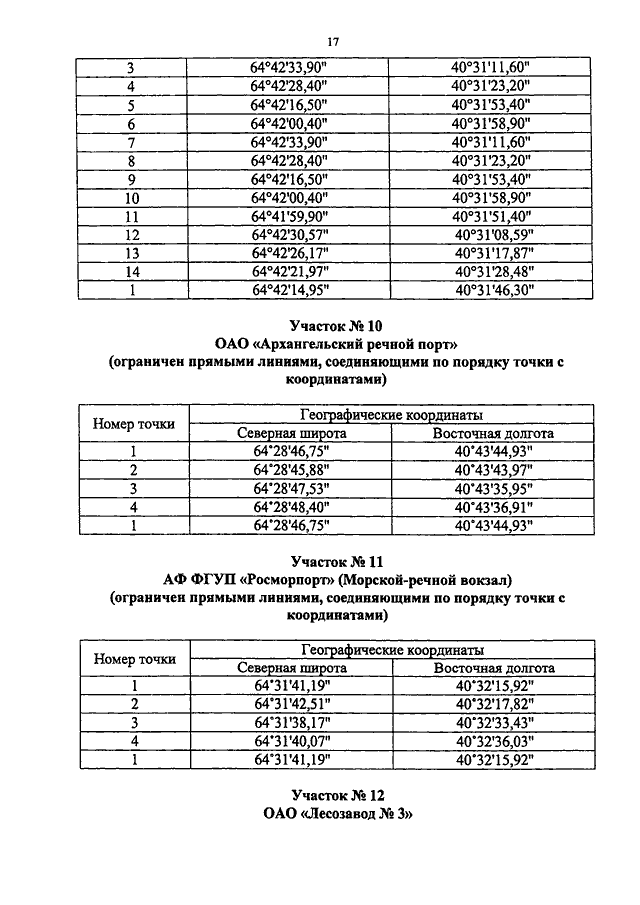 17

| | | |
|---|---|---|
| 3 | 64°42'33,90" | 40°31'11,60" |
| 4 | 64°42'28,40" | 40°31'23,20" |
| 5 | 64°42'16,50" | 40°31'53,40" |
| 6 | 64°42'00,40" | 40°31'58,90" |
| 7 | 64°42'33,90" | 40°31'11,60" |
| 8 | 64°42'28,40" | 40°31'23,20" |
| 9 | 64°42'16,50" | 40°31'53,40" |
| 10 | 64°42'00,40" | 40°31'58,90" |
| 11 | 64°41'59,90" | 40°31'51,40" |
| 12 | 64°42'30,57" | 40°31'08,59" |
| 13 | 64°42'26,17" | 40°31'17,87" |
| 14 | 64°42'21,97" | 40°31'28,48" |
| 1 | 64°42'14,95" | 40°31'46,30" |

Участок № 10
ОАО «Архангельский речной порт»
(ограничен прямыми линиями, соединяющими по порядку точки с координатами)

| Номер точки | Географические координаты | |
|---|---|---|
| | Северная широта | Восточная долгота |
| 1 | 64°28'46,75" | 40°43'44,93" |
| 2 | 64°28'45,88" | 40°43'43,97" |
| 3 | 64°28'47,53" | 40°43'35,95" |
| 4 | 64°28'48,40" | 40°43'36,91" |
| 1 | 64°28'46,75" | 40°43'44,93" |

Участок № 11
АФ ФГУП «Росморпорт» (Морской-речной вокзал)
(ограничен прямыми линиями, соединяющими по порядку точки с координатами)

| Номер точки | Географические координаты | |
|---|---|---|
| | Северная широта | Восточная долгота |
| 1 | 64°31'41,19" | 40°32'15,92" |
| 2 | 64°31'42,51" | 40°32'17,82" |
| 3 | 64°31'38,17" | 40°32'33,43" |
| 4 | 64°31'40,07" | 40°32'36,03" |
| 1 | 64°31'41,19" | 40°32'15,92" |

Участок № 12
ОАО «Лесозавод № 3»